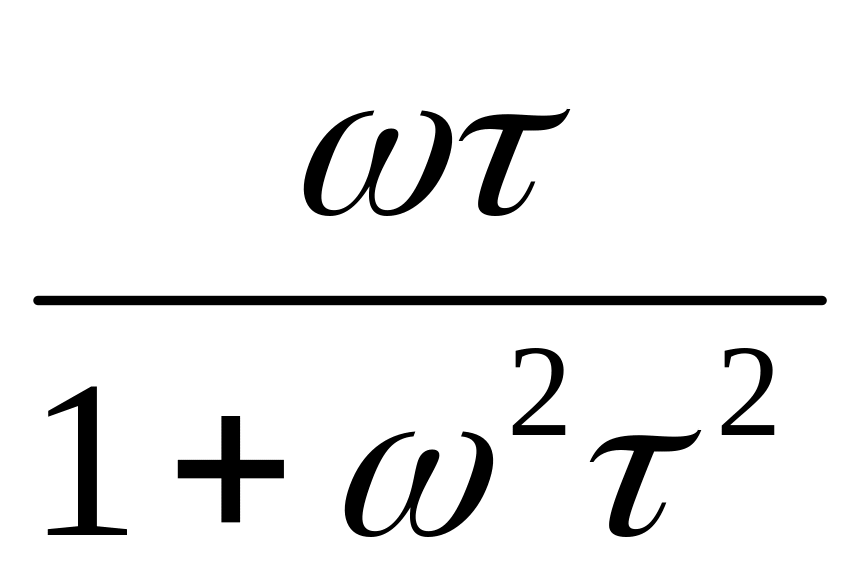 $\frac{\omega\tau}{1+\omega^2\tau^2}$